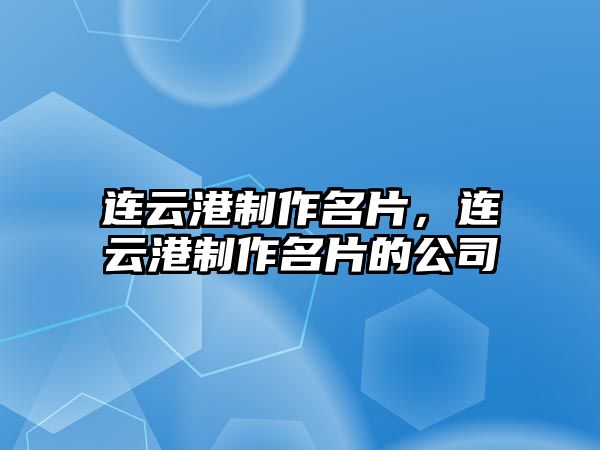 连云港制作名片，连云港制作名片的公司